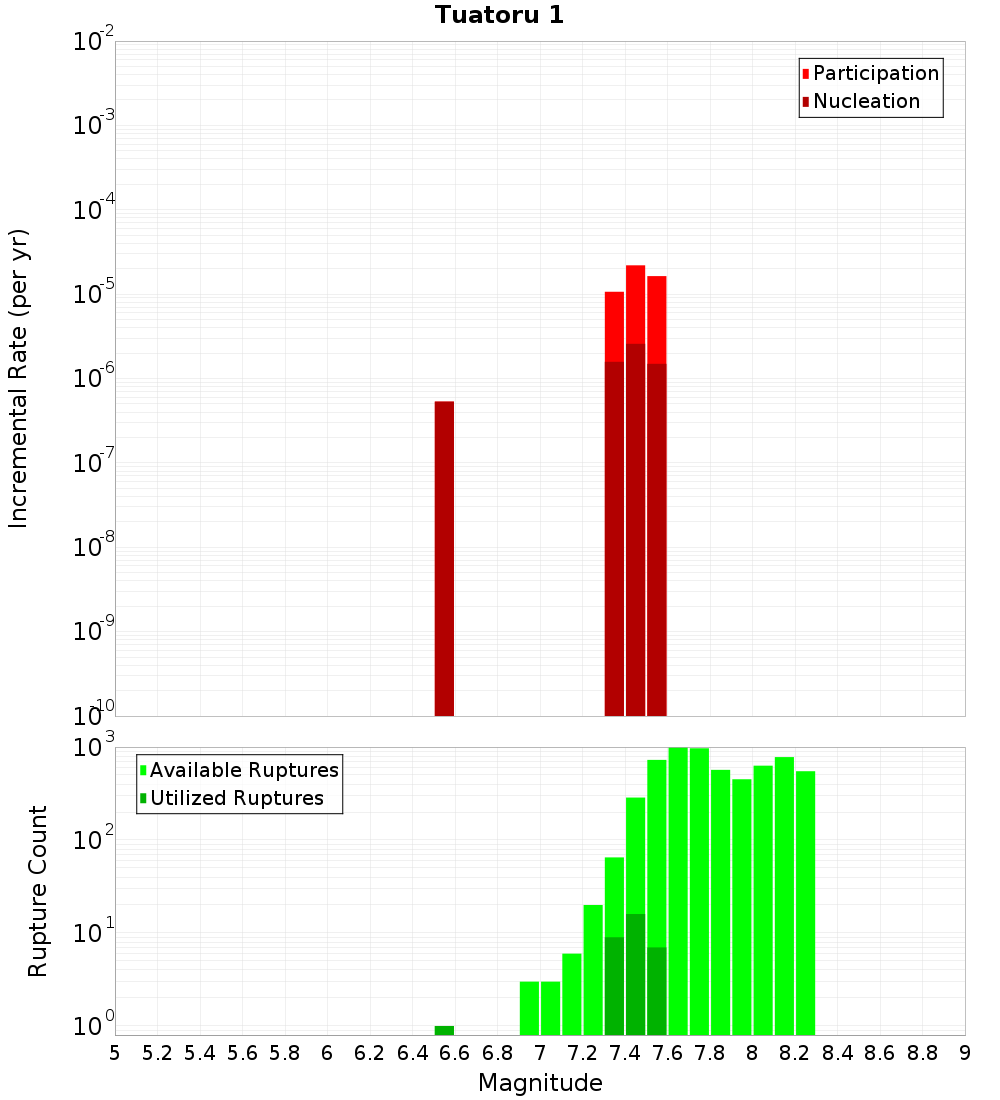 Tuatoru 1

Participation
Nucleation

Incremental Rate (per yr)

$10^{-2}$
$10^{-3}$
$10^{-4}$
$10^{-5}$
$10^{-6}$
$10^{-7}$
$10^{-8}$
$10^{-9}$
$10^{-10}$

Available Ruptures
Utilized Ruptures

Rupture Count

$10^{3}$
$10^{2}$
$10^{1}$
$10^{0}$

5 5.2 5.4 5.6 5.8 6 6.2 6.4 6.6 6.8 7 7.2 7.4 7.6 7.8 8 8.2 8.4 8.6 8.8 9

Magnitude